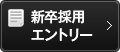 新卒採用
エントリー